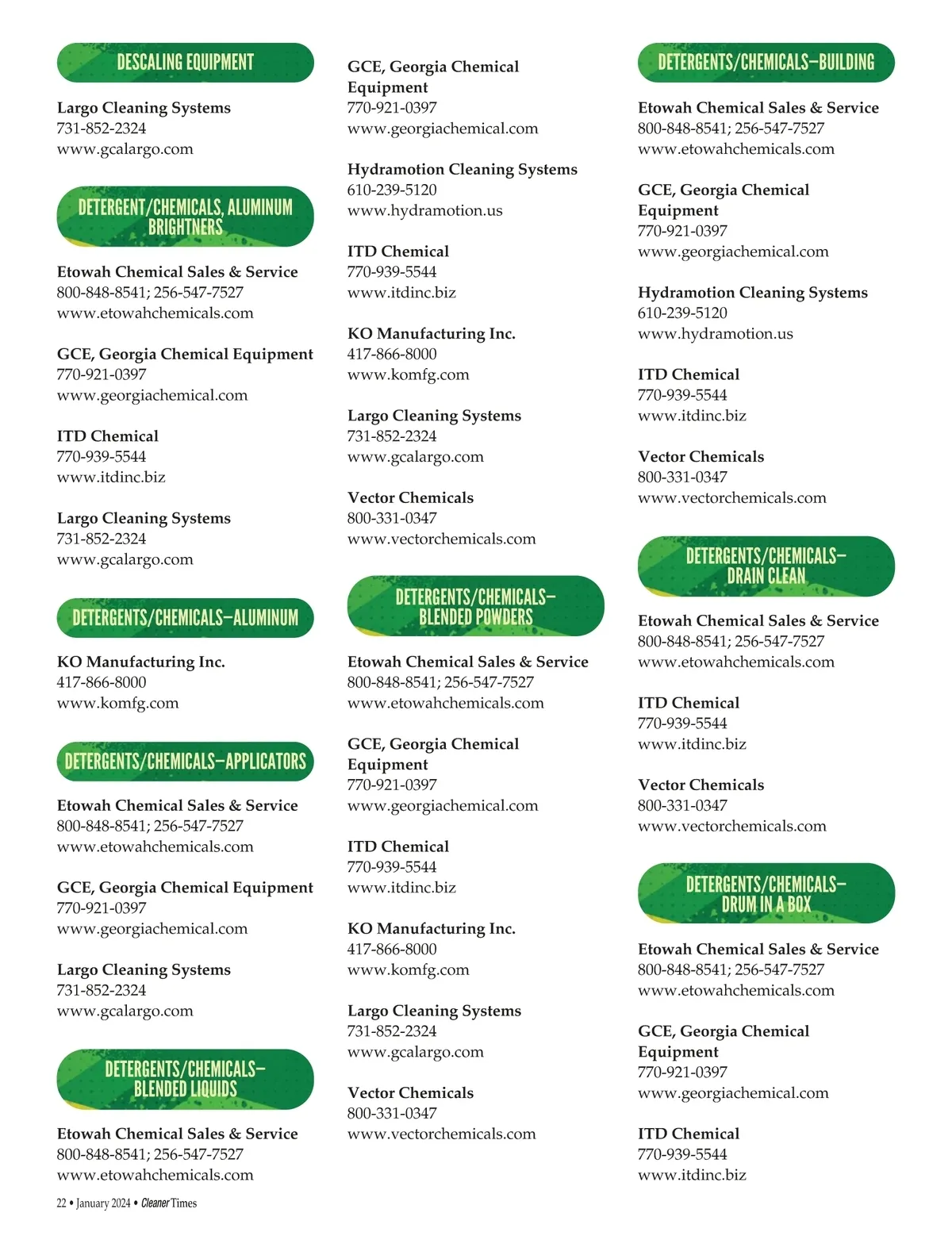 DESCALING EQUIPMENT

Largo Cleaning Systems
731-852-2324
www.gcalargo.com

DETERGENT/CHEMICALS, ALUMINUM BRIGHTNERS

Etowah Chemical Sales & Service
800-848-8541; 256-547-7527
www.etowahchemicals.com

GCE, Georgia Chemical Equipment
770-921-0397
www.georgiachemical.com

ITD Chemical
770-939-5544
www.itdinc.biz

Largo Cleaning Systems
731-852-2324
www.gcalargo.com

DETERGENTS/CHEMICALS—ALUMINUM

KO Manufacturing Inc.
417-866-8000
www.komfg.com

DETERGENTS/CHEMICALS—APPLICATORS

Etowah Chemical Sales & Service
800-848-8541; 256-547-7527
www.etowahchemicals.com

GCE, Georgia Chemical Equipment
770-921-0397
www.georgiachemical.com

Largo Cleaning Systems
731-852-2324
www.gcalargo.com

DETERGENTS/CHEMICALS—BLENDED LIQUIDS

Etowah Chemical Sales & Service
800-848-8541; 256-547-7527
www.etowahchemicals.com

GCE, Georgia Chemical Equipment
770-921-0397
www.georgiachemical.com

Hydramotion Cleaning Systems
610-239-5120
www.hydramotion.us

ITD Chemical
770-939-5544
www.itdinc.biz

KO Manufacturing Inc.
417-866-8000
www.komfg.com

Largo Cleaning Systems
731-852-2324
www.gcalargo.com

Vector Chemicals
800-331-0347
www.vectorchemicals.com

DETERGENTS/CHEMICALS—BLENDED POWDERS

Etowah Chemical Sales & Service
800-848-8541; 256-547-7527
www.etowahchemicals.com

GCE, Georgia Chemical Equipment
770-921-0397
www.georgiachemical.com

ITD Chemical
770-939-5544
www.itdinc.biz

KO Manufacturing Inc.
417-866-8000
www.komfg.com

Largo Cleaning Systems
731-852-2324
www.gcalargo.com

Vector Chemicals
800-331-0347
www.vectorchemicals.com

DETERGENTS/CHEMICALS—BUILDING

Etowah Chemical Sales & Service
800-848-8541; 256-547-7527
www.etowahchemicals.com

GCE, Georgia Chemical Equipment
770-921-0397
www.georgiachemical.com

Hydramotion Cleaning Systems
610-239-5120
www.hydramotion.us

ITD Chemical
770-939-5544
www.itdinc.biz

Vector Chemicals
800-331-0347
www.vectorchemicals.com

DETERGENTS/CHEMICALS—DRAIN CLEAN

Etowah Chemical Sales & Service
800-848-8541; 256-547-7527
www.etowahchemicals.com

ITD Chemical
770-939-5544
www.itdinc.biz

Vector Chemicals
800-331-0347
www.vectorchemicals.com

DETERGENTS/CHEMICALS—DRUM IN A BOX

Etowah Chemical Sales & Service
800-848-8541; 256-547-7527
www.etowahchemicals.com

GCE, Georgia Chemical Equipment
770-921-0397
www.georgiachemical.com

ITD Chemical
770-939-5544
www.itdinc.biz

22 • January 2024 • Cleaner Times